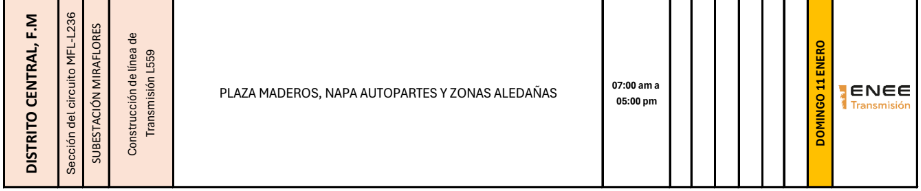 | DISTRITO CENTRAL, F.M | Sección del circuito MFL-L236 | SUBESTACIÓN MIRAFLORES | Construcción de línea de Transmisión L559 | PLAZA MADEROS, NAPA AUTOPARTES Y ZONAS ALEDAÑAS | 07:00 am a 05:00 pm | | | | | | | DOMINGO 11 ENERO | ENEE Transmisión |
|---|---|---|---|---|---|---|---|---|---|---|---|---|---|